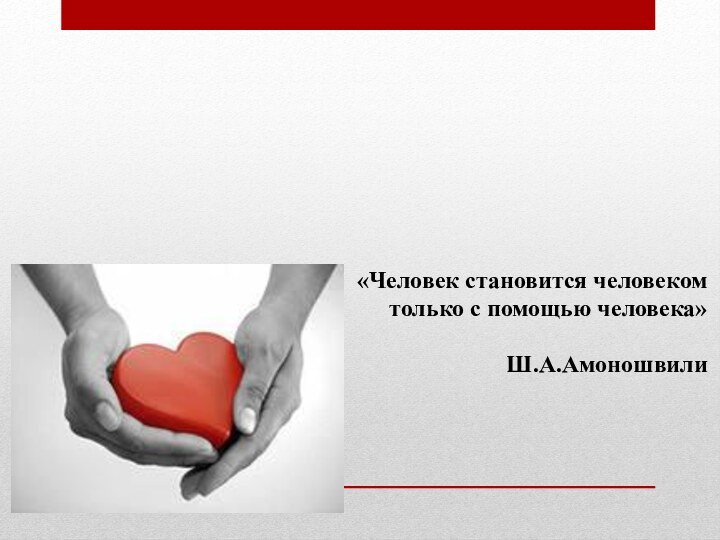 «Человек становится человеком только с помощью человека»

Ш.А.Амоношвили